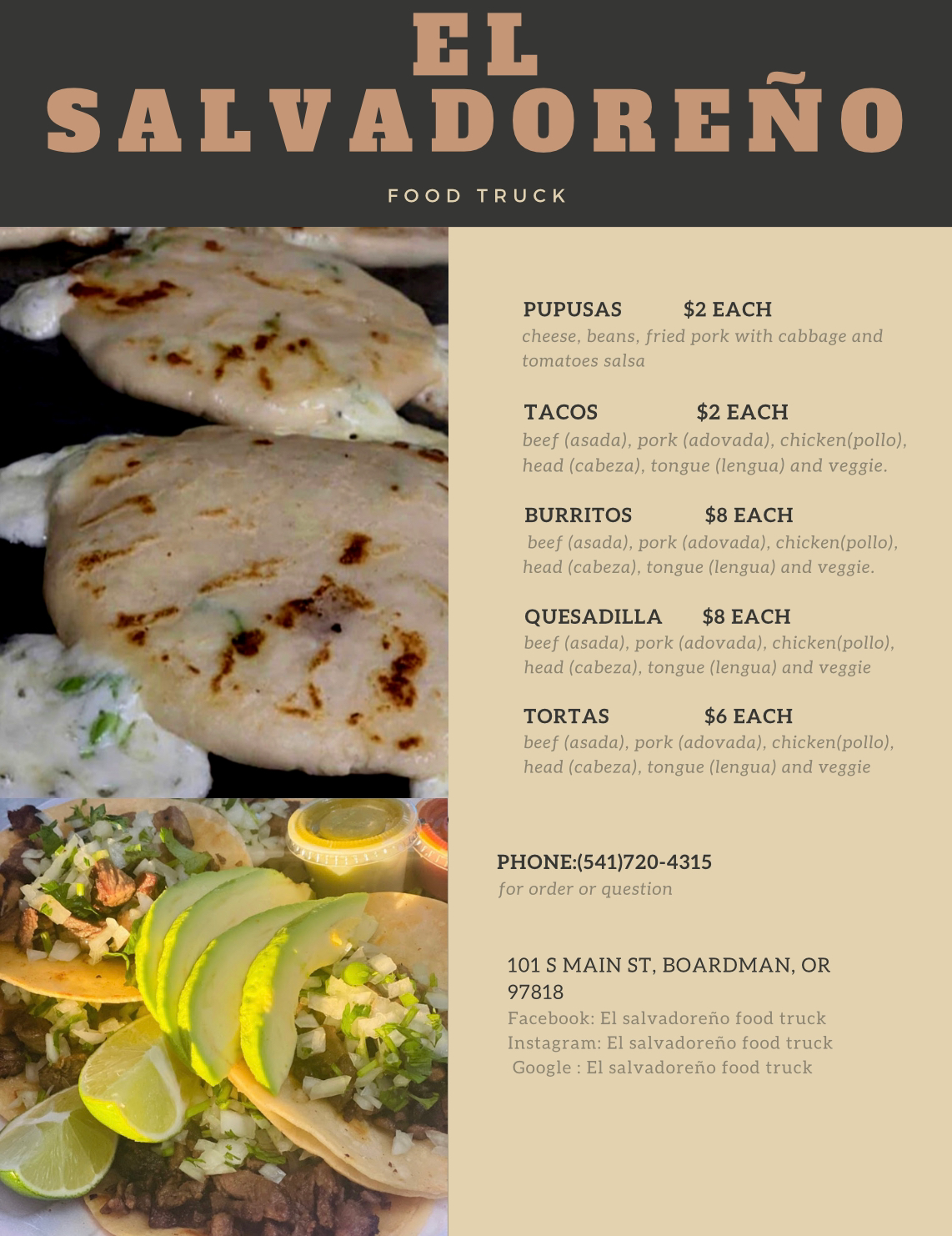 EL
SALVADOREÑO

FOOD TRUCK

PUPUSAS $2 EACH
cheese, beans, fried pork with cabbage and tomatoes salsa

TACOS $2 EACH
beef (asada), pork (adovada), chicken(pollo), head (cabeza), tongue (lengua) and veggie.

BURRITOS $8 EACH
beef (asada), pork (adovada), chicken(pollo), head (cabeza), tongue (lengua) and veggie.

QUESADILLA $8 EACH
beef (asada), pork (adovada), chicken(pollo), head (cabeza), tongue (lengua) and veggie

TORTAS $6 EACH
beef (asada), pork (adovada), chicken(pollo), head (cabeza), tongue (lengua) and veggie

PHONE:(541)720-4315
for order or question

101 S MAIN ST, BOARDMAN, OR 97818
Facebook: El salvadoreño food truck
Instagram: El salvadoreño food truck
Google : El salvadoreño food truck